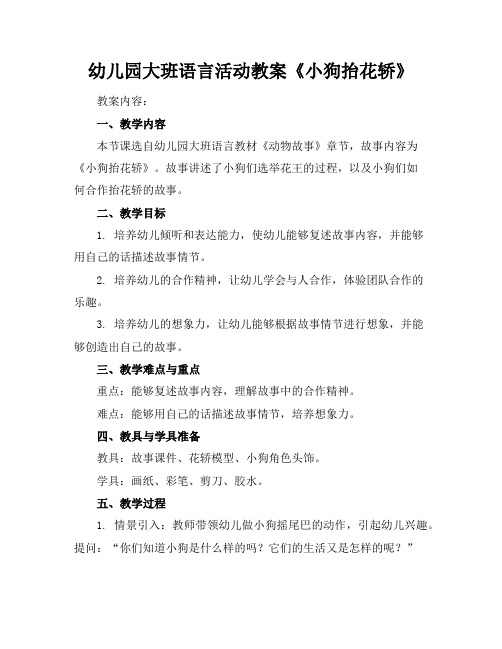 幼儿园大班语言活动教案《小狗抬花轿》

教案内容：

一、教学内容

本节课选自幼儿园大班语言教材《动物故事》章节，故事内容为《小狗抬花轿》。故事讲述了小狗们选举花王的过程，以及小狗们如何合作抬花轿的故事。

二、教学目标

1. 培养幼儿倾听和表达能力，使幼儿能够复述故事内容，并能够用自己的话描述故事情节。

2. 培养幼儿的合作精神，让幼儿学会与人合作，体验团队合作的乐趣。

3. 培养幼儿的想象力，让幼儿能够根据故事情节进行想象，并能够创造出自己的故事。

三、教学难点与重点

重点：能够复述故事内容，理解故事中的合作精神。

难点：能够用自己的话描述故事情节，培养想象力。

四、教具与学具准备

教具：故事课件、花轿模型、小狗角色头饰。

学具：画纸、彩笔、剪刀、胶水。

五、教学过程

1. 情景引入：教师带领幼儿做小狗摇尾巴的动作，引起幼儿兴趣。提问：“你们知道小狗是什么样的吗？它们的生活又是怎样的呢？”